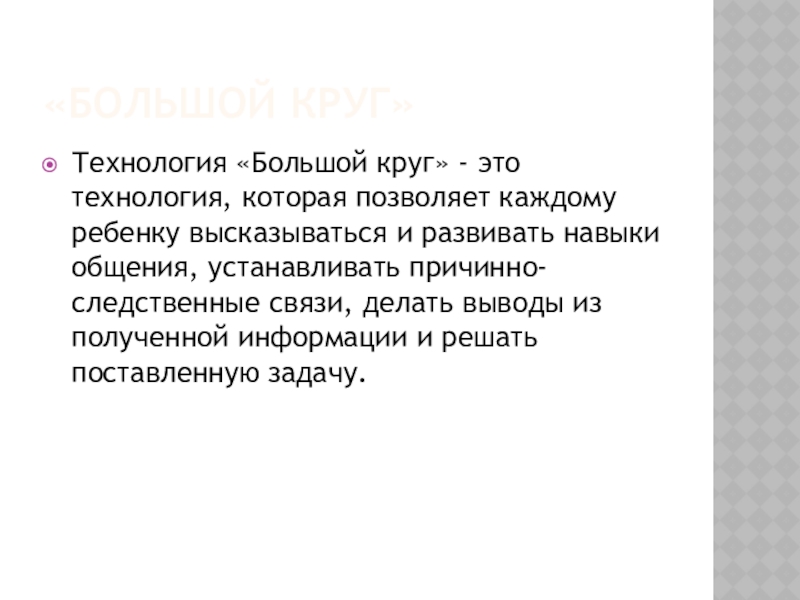 «БОЛЬШОЙ КРУГ»

• Технология «Большой круг» - это технология, которая позволяет каждому ребенку высказываться и развивать навыки общения, устанавливать причинно-следственные связи, делать выводы из полученной информации и решать поставленную задачу.